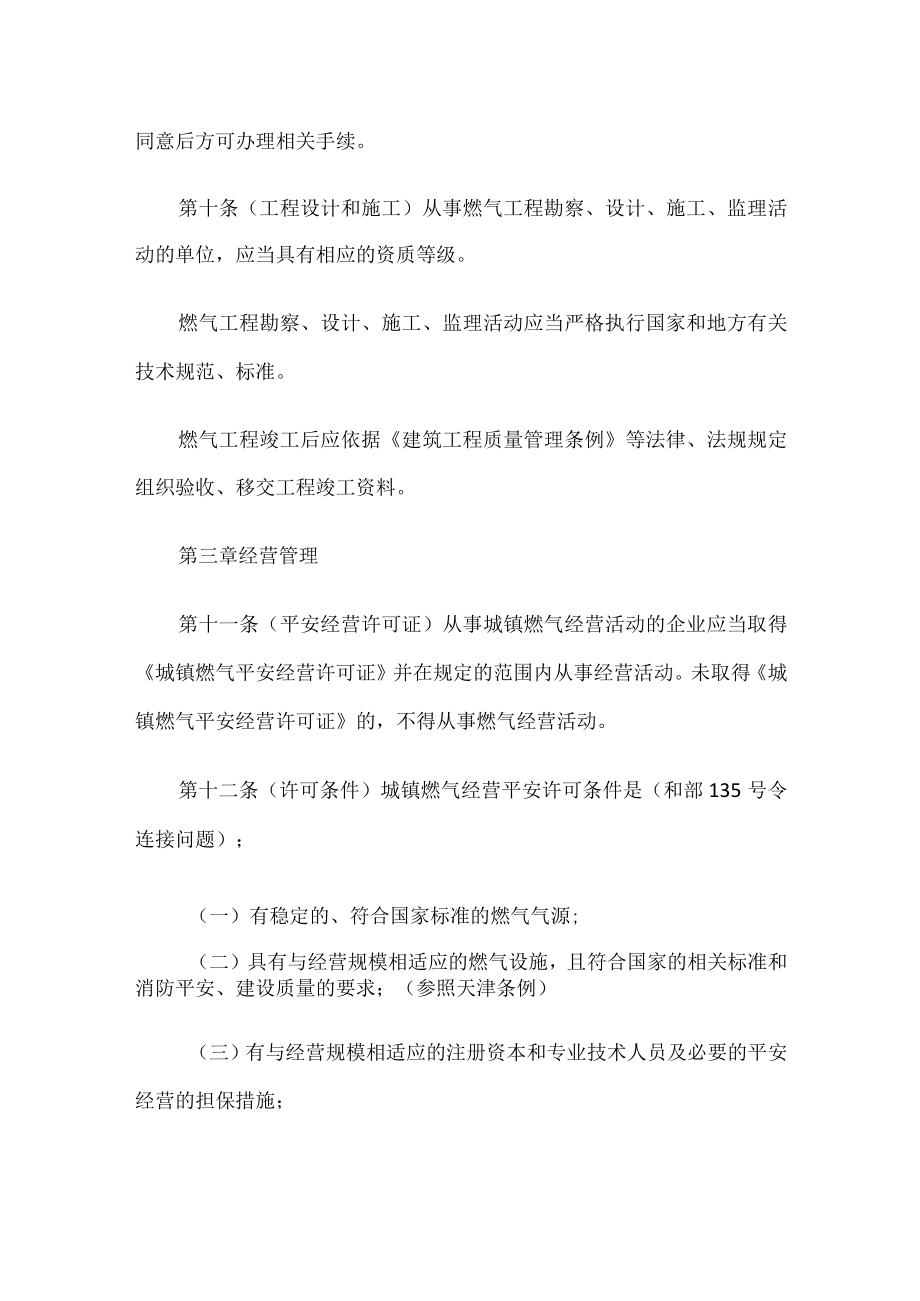 同意后方可办理相关手续。

第十条（工程设计和施工）从事燃气工程勘察、设计、施工、监理活动的单位，应当具有相应的资质等级。

燃气工程勘察、设计、施工、监理活动应当严格执行国家和地方有关技术规范、标准。

燃气工程竣工后应依据《建筑工程质量管理条例》等法律、法规规定组织验收、移交工程竣工资料。

第三章经营管理

第十一条（平安经营许可证）从事城镇燃气经营活动的企业应当取得《城镇燃气平安经营许可证》并在规定的范围内从事经营活动。未取得《城镇燃气平安经营许可证》的，不得从事燃气经营活动。

第十二条（许可条件）城镇燃气经营平安许可条件是（和部135号令连接问题）；

（一）有稳定的、符合国家标准的燃气气源；

（二）具有与经营规模相适应的燃气设施，且符合国家的相关标准和消防平安、建设质量的要求；（参照天津条例）

（三）有与经营规模相适应的注册资本和专业技术人员及必要的平安经营的担保措施；